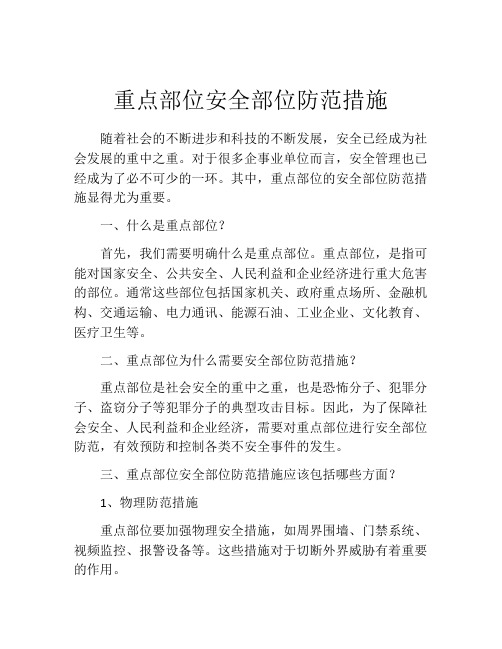 重点部位安全部位防范措施

随着社会的不断进步和科技的不断发展，安全已经成为社会发展的重中之重。对于很多企事业单位而言，安全管理也已经成为了必不可少的一环。其中，重点部位的安全部位防范措施显得尤为重要。

一、什么是重点部位？

首先，我们需要明确什么是重点部位。重点部位，是指可能对国家安全、公共安全、人民利益和企业经济进行重大危害的部位。通常这些部位包括国家机关、政府重点场所、金融机构、交通运输、电力通讯、能源石油、工业企业、文化教育、医疗卫生等。

二、重点部位为什么需要安全部位防范措施？

重点部位是社会安全的重中之重，也是恐怖分子、犯罪分子、盗窃分子等犯罪分子的典型攻击目标。因此，为了保障社会安全、人民利益和企业经济，需要对重点部位进行安全部位防范，有效预防和控制各类不安全事件的发生。

三、重点部位安全部位防范措施应该包括哪些方面？

1、物理防范措施

重点部位要加强物理安全措施，如周界围墙、门禁系统、视频监控、报警设备等。这些措施对于切断外界威胁有着重要的作用。